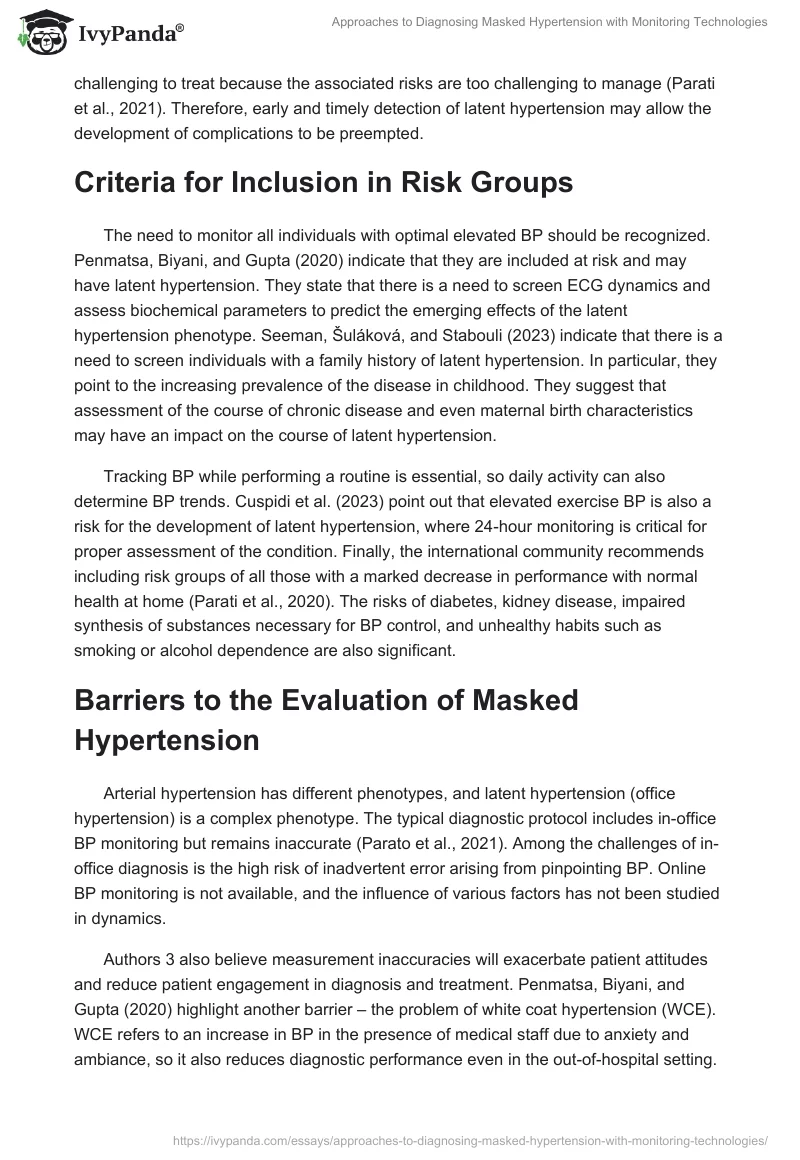 IvyPanda®

Approaches to Diagnosing Masked Hypertension with Monitoring Technologies

challenging to treat because the associated risks are too challenging to manage (Parati et al., 2021). Therefore, early and timely detection of latent hypertension may allow the development of complications to be preempted.

Criteria for Inclusion in Risk Groups

The need to monitor all individuals with optimal elevated BP should be recognized. Penmatsa, Biyani, and Gupta (2020) indicate that they are included at risk and may have latent hypertension. They state that there is a need to screen ECG dynamics and assess biochemical parameters to predict the emerging effects of the latent hypertension phenotype. Seeman, Šuláková, and Stabouli (2023) indicate that there is a need to screen individuals with a family history of latent hypertension. In particular, they point to the increasing prevalence of the disease in childhood. They suggest that assessment of the course of chronic disease and even maternal birth characteristics may have an impact on the course of latent hypertension.

Tracking BP while performing a routine is essential, so daily activity can also determine BP trends. Cuspidi et al. (2023) point out that elevated exercise BP is also a risk for the development of latent hypertension, where 24-hour monitoring is critical for proper assessment of the condition. Finally, the international community recommends including risk groups of all those with a marked decrease in performance with normal health at home (Parati et al., 2020). The risks of diabetes, kidney disease, impaired synthesis of substances necessary for BP control, and unhealthy habits such as smoking or alcohol dependence are also significant.

Barriers to the Evaluation of Masked Hypertension

Arterial hypertension has different phenotypes, and latent hypertension (office hypertension) is a complex phenotype. The typical diagnostic protocol includes in-office BP monitoring but remains inaccurate (Parato et al., 2021). Among the challenges of in-office diagnosis is the high risk of inadvertent error arising from pinpointing BP. Online BP monitoring is not available, and the influence of various factors has not been studied in dynamics.

Authors 3 also believe measurement inaccuracies will exacerbate patient attitudes and reduce patient engagement in diagnosis and treatment. Penmatsa, Biyani, and Gupta (2020) highlight another barrier – the problem of white coat hypertension (WCE). WCE refers to an increase in BP in the presence of medical staff due to anxiety and ambiance, so it also reduces diagnostic performance even in the out-of-hospital setting.

https://ivypanda.com/essays/approaches-to-diagnosing-masked-hypertension-with-monitoring-technologies/